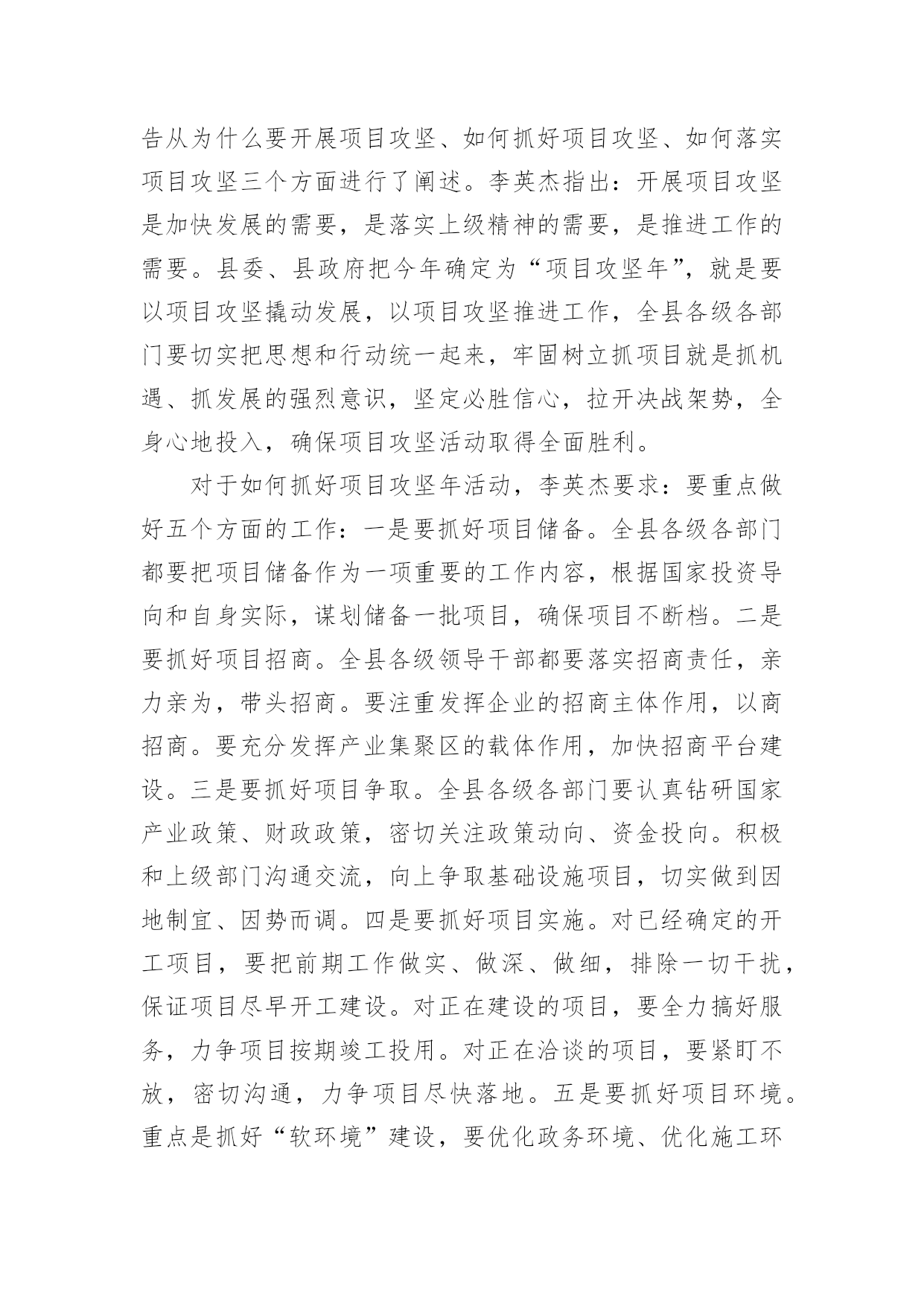 告从为什么要开展项目攻坚、如何抓好项目攻坚、如何落实项目攻坚三个方面进行了阐述。李英杰指出：开展项目攻坚是加快发展的需要，是落实上级精神的需要，是推进工作的需要。县委、县政府把今年确定为“项目攻坚年”，就是要以项目攻坚撬动发展，以项目攻坚推进工作，全县各级各部门要切实把思想和行动统一起来，牢固树立抓项目就是抓机遇、抓发展的强烈意识，坚定必胜信心，拉开决战架势，全身心地投入，确保项目攻坚活动取得全面胜利。

对于如何抓好项目攻坚年活动，李英杰要求：要重点做好五个方面的工作：一是要抓好项目储备。全县各级各部门都要把项目储备作为一项重要的工作内容，根据国家投资导向和自身实际，谋划储备一批项目，确保项目不断档。二是要抓好项目招商。全县各级领导干部都要落实招商责任，亲力亲为，带头招商。要注重发挥企业的招商主体作用，以商招商。要充分发挥产业集聚区的载体作用，加快招商平台建设。三是要抓好项目争取。全县各级各部门要认真钻研国家产业政策、财政政策，密切关注政策动向、资金投向。积极和上级部门沟通交流，向上争取基础设施项目，切实做到因地制宜、因势而调。四是要抓好项目实施。对已经确定的开工项目，要把前期工作做实、做深、做细，排除一切干扰，保证项目尽早开工建设。对正在建设的项目，要全力搞好服务，力争项目按期竣工投用。对正在洽谈的项目，要紧盯不放，密切沟通，力争项目尽快落地。五是要抓好项目环境。重点是抓好“软环境”建设，要优化政务环境、优化施工环